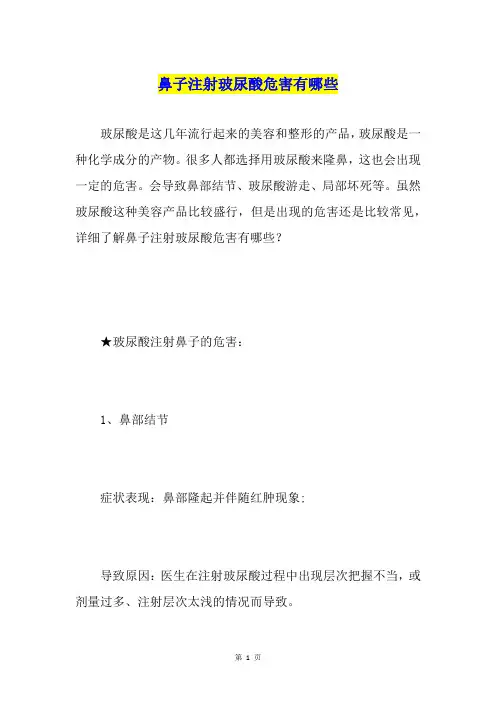 鼻子注射玻尿酸危害有哪些

玻尿酸是这几年流行起来的美容和整形的产品，玻尿酸是一种化学成分的产物。很多人都选择用玻尿酸来隆鼻，这也会出现一定的危害。会导致鼻部结节、玻尿酸游走、局部坏死等。虽然玻尿酸这种美容产品比较盛行，但是出现的危害还是比较常见，详细了解鼻子注射玻尿酸危害有哪些？

★玻尿酸注射鼻子的危害：

1、鼻部结节

症状表现：鼻部隆起并伴随红肿现象；

导致原因：医生在注射玻尿酸过程中出现层次把握不当，或剂量过多、注射层次太浅的情况而导致。

第 1 页